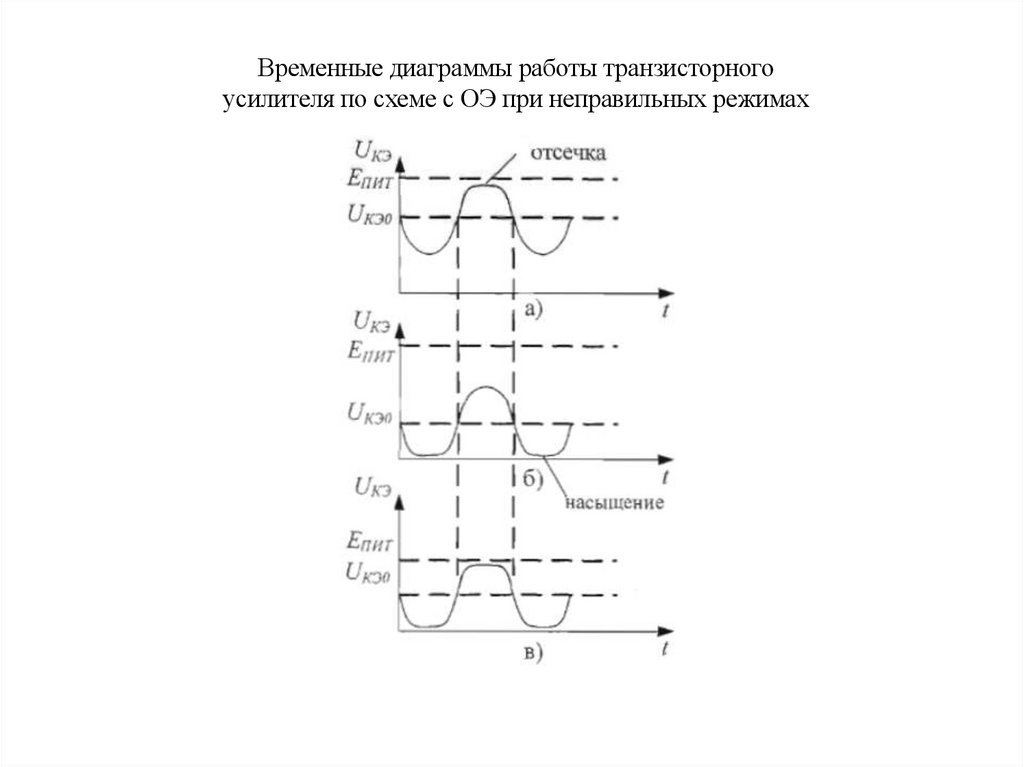 Временные диаграммы работы транзисторного усилителя по схеме с ОЭ при неправильных режимах

$U_{КЭ}$
отсечка
$E_{ПИТ}$
$U_{КЭ0}$
а)
$t$

$U_{КЭ}$
$E_{ПИТ}$
$U_{КЭ0}$
б)
$t$
насыщение

$U_{КЭ}$
$E_{ПИТ}$
$U_{КЭ0}$
в)
$t$